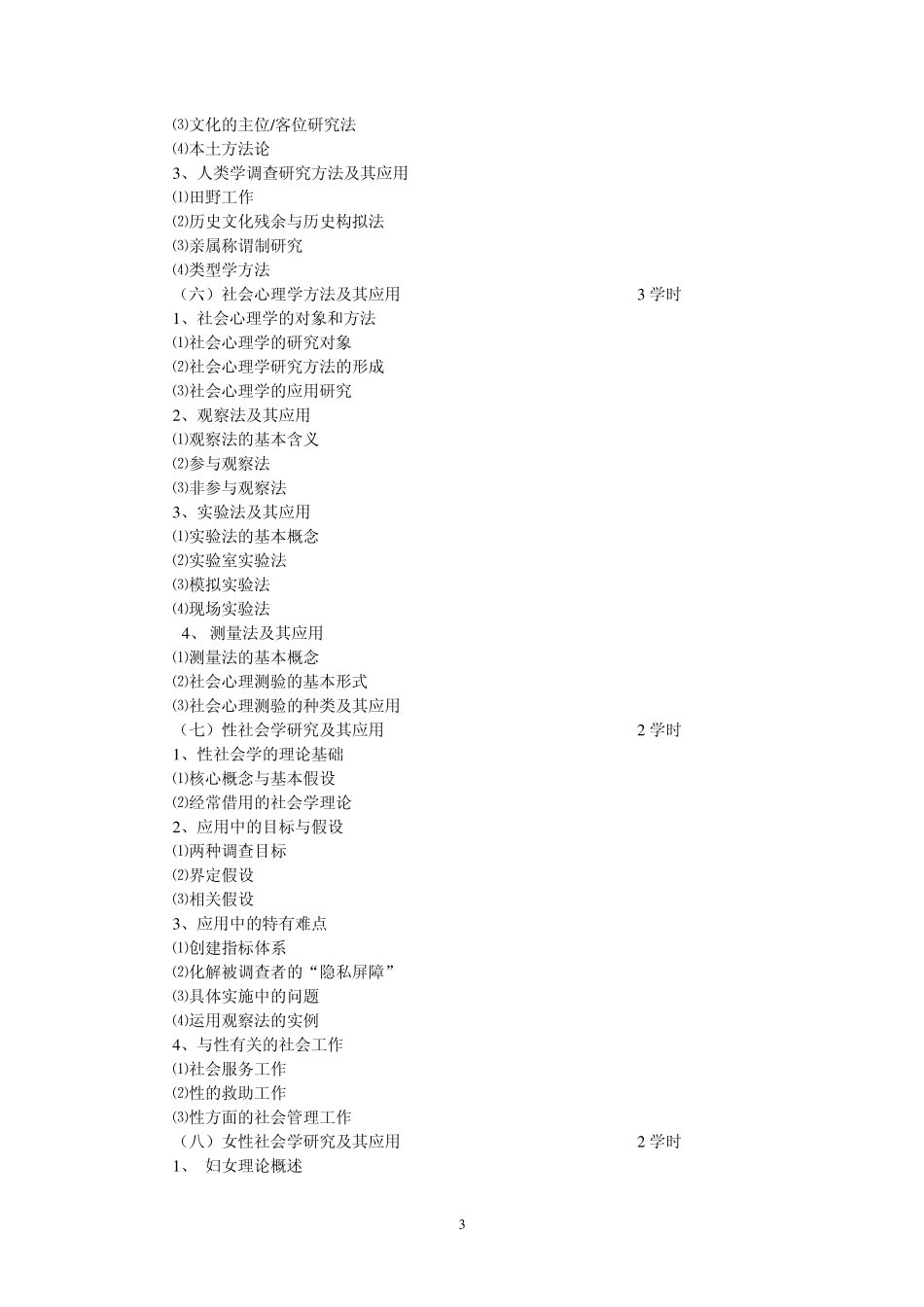 ⑶文化的主位/客位研究法
⑷本土方法论
3、人类学调查研究方法及其应用
⑴田野工作
⑵历史文化残余与历史构拟法
⑶亲属称谓制研究
⑷类型学方法
（六）社会心理学方法及其应用 3 学时
1、社会心理学的对象和方法
⑴社会心理学的研究对象
⑵社会心理学研究方法的形成
⑶社会心理学的应用研究
2、观察法及其应用
⑴观察法的基本含义
⑵参与观察法
⑶非参与观察法
3、实验法及其应用
⑴实验法的基本概念
⑵实验室实验法
⑶模拟实验法
⑷现场实验法
4、 测量法及其应用
⑴测量法的基本概念
⑵社会心理测验的基本形式
⑶社会心理测验的种类及其应用
（七）性社会学研究及其应用 2 学时
1、性社会学的理论基础
⑴核心概念与基本假设
⑵经常借用的社会学理论
2、应用中的目标与假设
⑴两种调查目标
⑵界定假设
⑶相关假设
3、应用中的特有难点
⑴创建指标体系
⑵化解被调查者的“隐私屏障”
⑶具体实施中的问题
⑷运用观察法的实例
4、与性有关的社会工作
⑴社会服务工作
⑵性的救助工作
⑶性方面的社会管理工作
（八）女性社会学研究及其应用 2 学时
1、 妇女理论概述

3